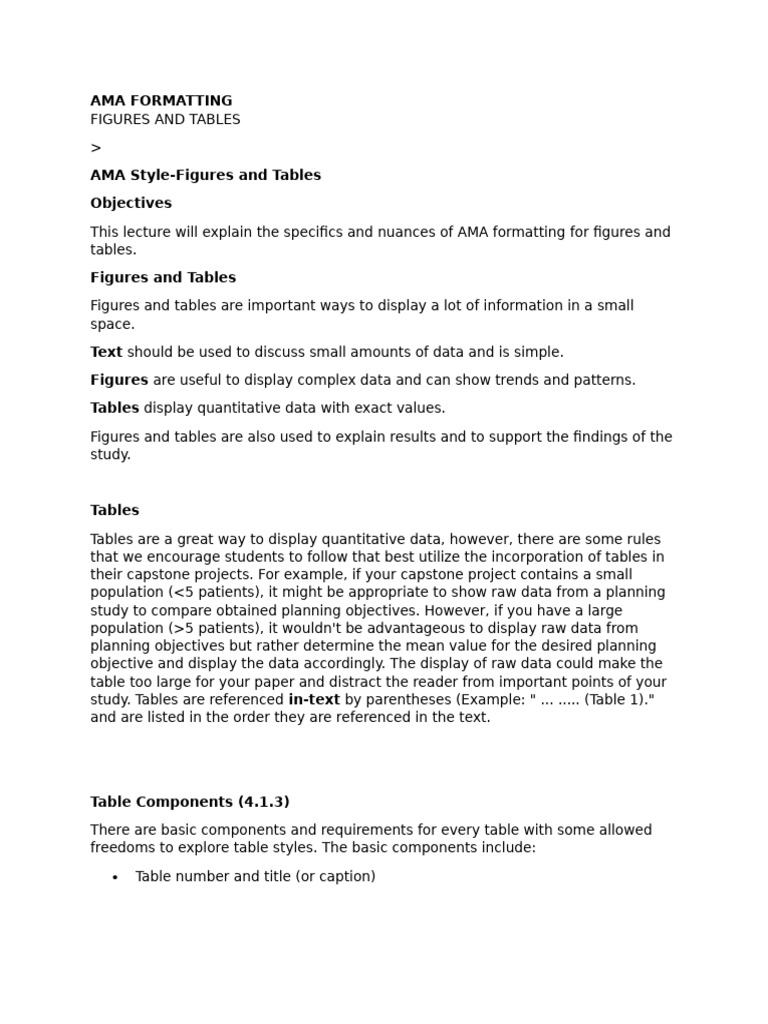 AMA FORMATTING
FIGURES AND TABLES

>

AMA Style-Figures and Tables

Objectives

This lecture will explain the specifics and nuances of AMA formatting for figures and tables.

Figures and Tables

Figures and tables are important ways to display a lot of information in a small space.

Text should be used to discuss small amounts of data and is simple.

Figures are useful to display complex data and can show trends and patterns.

Tables display quantitative data with exact values.

Figures and tables are also used to explain results and to support the findings of the study.

Tables

Tables are a great way to display quantitative data, however, there are some rules that we encourage students to follow that best utilize the incorporation of tables in their capstone projects. For example, if your capstone project contains a small population (<5 patients), it might be appropriate to show raw data from a planning study to compare obtained planning objectives. However, if you have a large population (>5 patients), it wouldn't be advantageous to display raw data from planning objectives but rather determine the mean value for the desired planning objective and display the data accordingly. The display of raw data could make the table too large for your paper and distract the reader from important points of your study. Tables are referenced in-text by parentheses (Example: " ... ..... (Table 1)." and are listed in the order they are referenced in the text.

Table Components (4.1.3)

There are basic components and requirements for every table with some allowed freedoms to explore table styles. The basic components include:

• Table number and title (or caption)